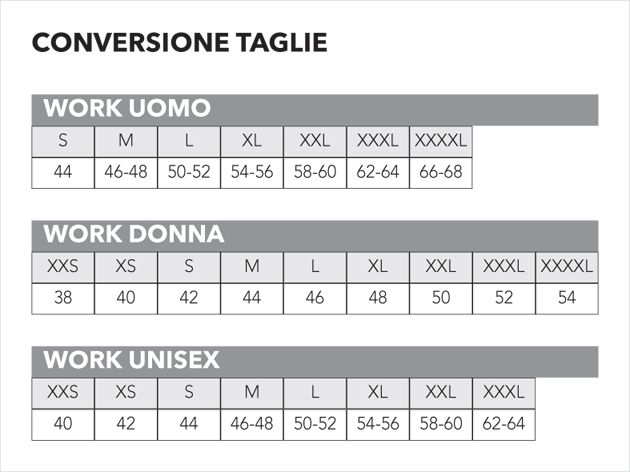 CONVERSIONE TAGLIE

WORK UOMO

| S | M | L | XL | XXL | XXXL | XXXXL |
|---|---|---|---|---|---|---|
| 44 | 46-48 | 50-52 | 54-56 | 58-60 | 62-64 | 66-68 |

WORK DONNA

| XXS | XS | S | M | L | XL | XXL | XXXL | XXXXL |
|---|---|---|---|---|---|---|---|---|
| 38 | 40 | 42 | 44 | 46 | 48 | 50 | 52 | 54 |

WORK UNISEX

| XXS | XS | S | M | L | XL | XXL | XXXL |
|---|---|---|---|---|---|---|---|
| 40 | 42 | 44 | 46-48 | 50-52 | 54-56 | 58-60 | 62-64 |